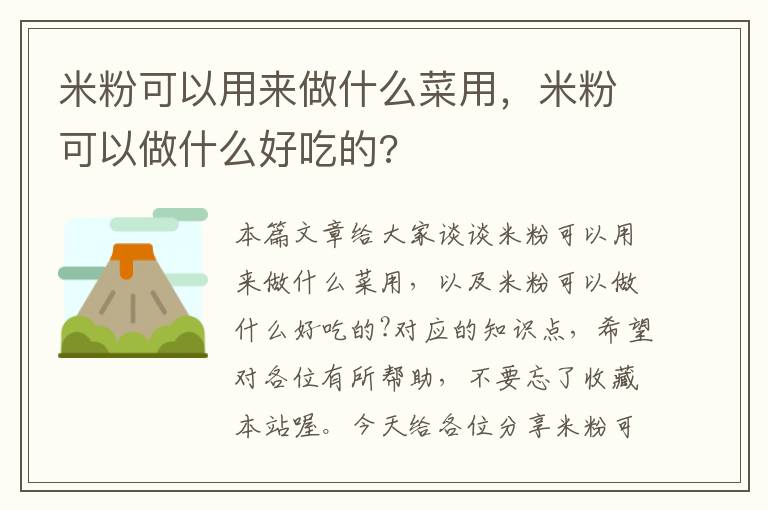 米粉可以用来做什么菜用，米粉可以做什么好吃的?

本篇文章给大家谈谈米粉可以用来做什么菜用，以及米粉可以做什么好吃的?对应的知识点，希望对各位有所帮助，不要忘了收藏本站喔。今天给各位分享米粉可